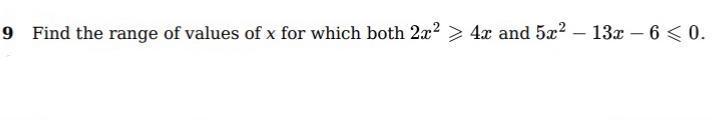 9 Find the range of values of x for which both $2x^2 \geqslant 4x$ and $5x^2 - 13x - 6 \leqslant 0$.